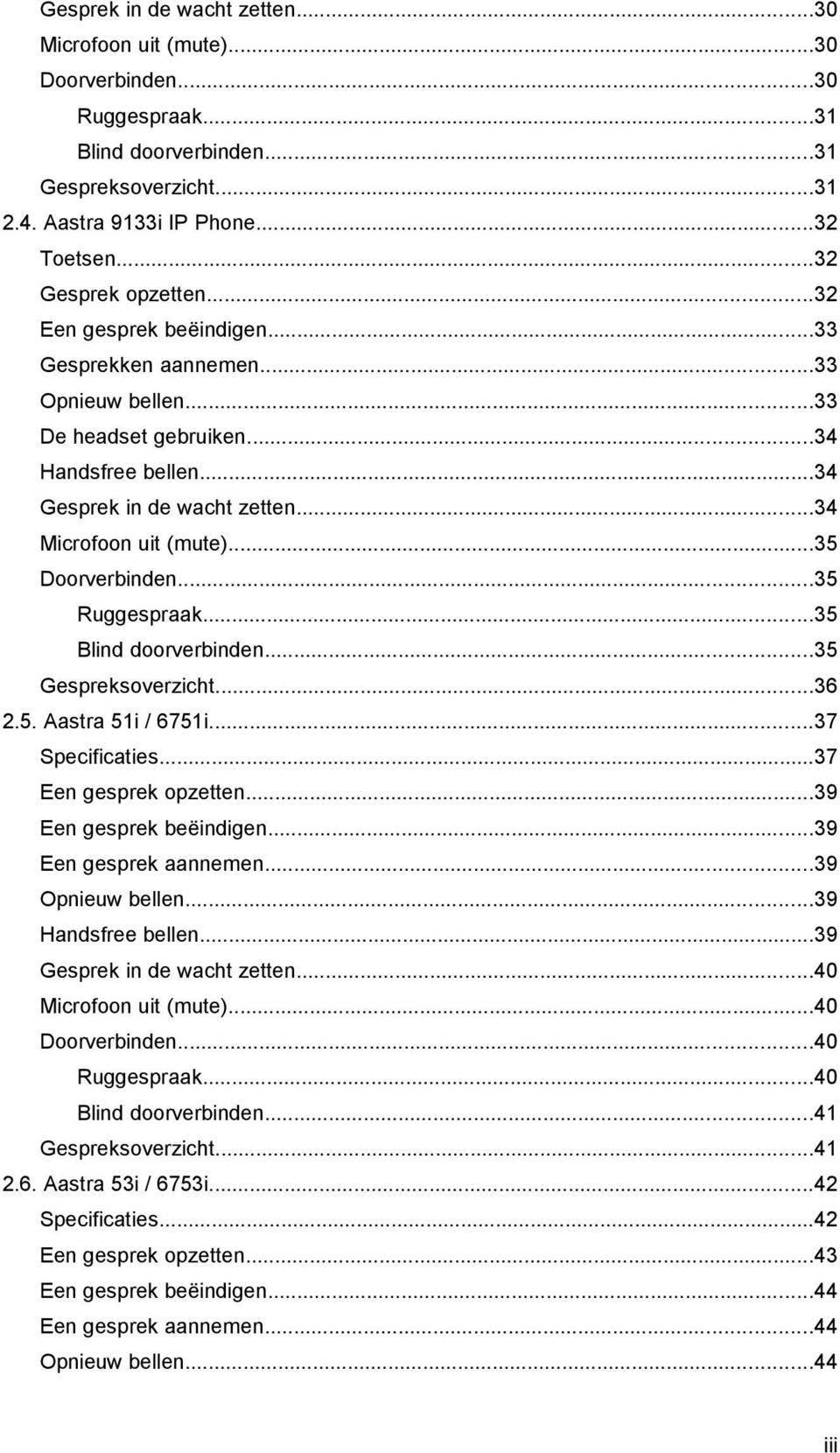 Gesprek in de wacht zetten...30
Microfoon uit (mute)...30
Doorverbinden...30
Ruggespraak...31
Blind doorverbinden...31
Gespreksoverzicht...31
2.4. Aastra 9133i IP Phone...32
Toetsen...32
Gesprek opzetten...32
Een gesprek beëindigen...33
Gesprekken aannemen...33
Opnieuw bellen...33
De headset gebruiken...34
Handsfree bellen...34
Gesprek in de wacht zetten...34
Microfoon uit (mute)...35
Doorverbinden...35
Ruggespraak...35
Blind doorverbinden...35
Gespreksoverzicht...36
2.5. Aastra 51i / 6751i...37
Specificaties...37
Een gesprek opzetten...39
Een gesprek beëindigen...39
Een gesprek aannemen...39
Opnieuw bellen...39
Handsfree bellen...39
Gesprek in de wacht zetten...40
Microfoon uit (mute)...40
Doorverbinden...40
Ruggespraak...40
Blind doorverbinden...41
Gespreksoverzicht...41
2.6. Aastra 53i / 6753i...42
Specificaties...42
Een gesprek opzetten...43
Een gesprek beëindigen...44
Een gesprek aannemen...44
Opnieuw bellen...44

iii